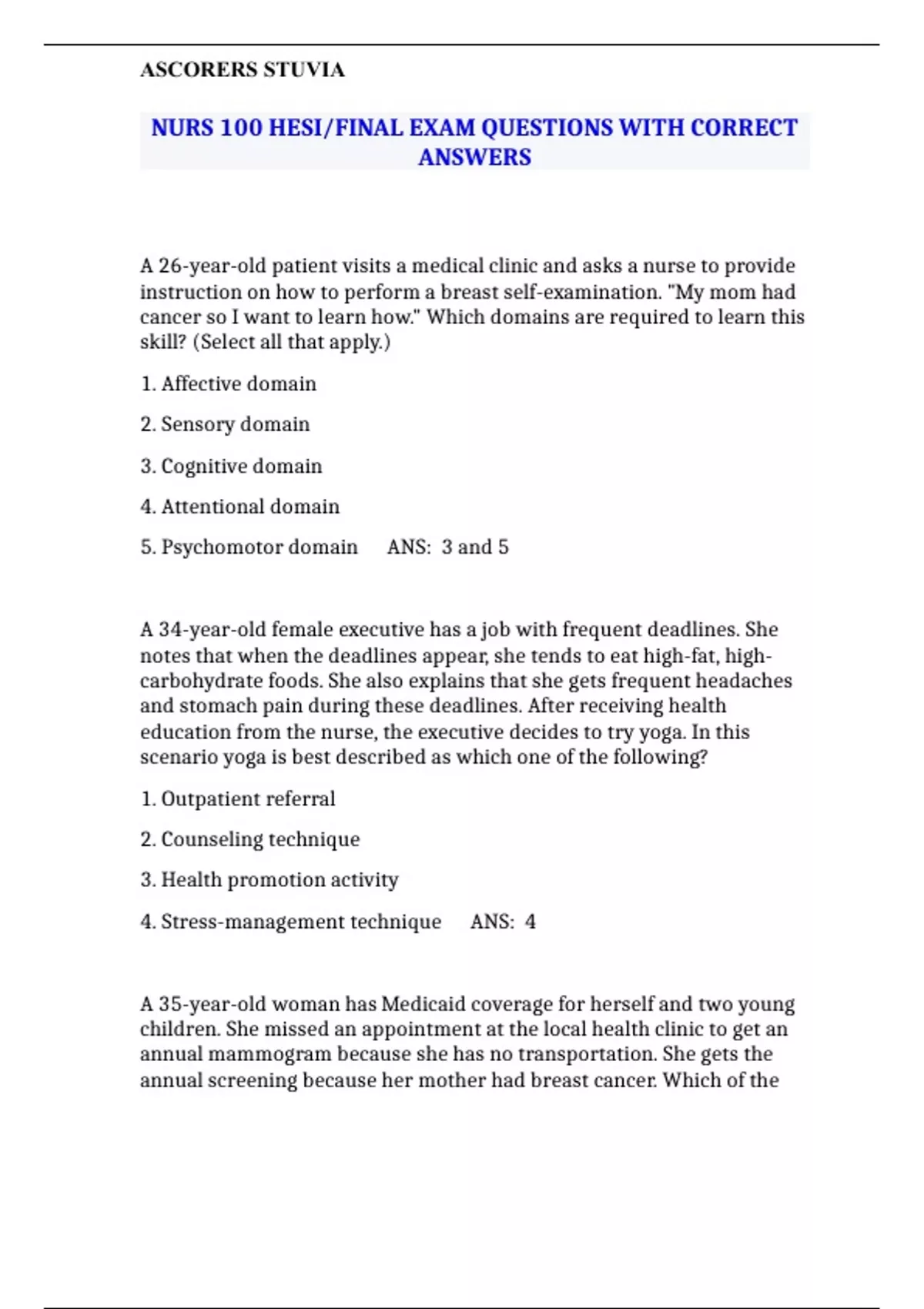 ASCORERS STUVIA

NURS 100 HESI/FINAL EXAM QUESTIONS WITH CORRECT ANSWERS

A 26-year-old patient visits a medical clinic and asks a nurse to provide instruction on how to perform a breast self-examination. "My mom had cancer so I want to learn how." Which domains are required to learn this skill? (Select all that apply.)

1. Affective domain

2. Sensory domain

3. Cognitive domain

4. Attentional domain

5. Psychomotor domain ANS: 3 and 5

A 34-year-old female executive has a job with frequent deadlines. She notes that when the deadlines appear, she tends to eat high-fat, high-carbohydrate foods. She also explains that she gets frequent headaches and stomach pain during these deadlines. After receiving health education from the nurse, the executive decides to try yoga. In this scenario yoga is best described as which one of the following?

1. Outpatient referral

2. Counseling technique

3. Health promotion activity

4. Stress-management technique ANS: 4

A 35-year-old woman has Medicaid coverage for herself and two young children. She missed an appointment at the local health clinic to get an annual mammogram because she has no transportation. She gets the annual screening because her mother had breast cancer. Which of the